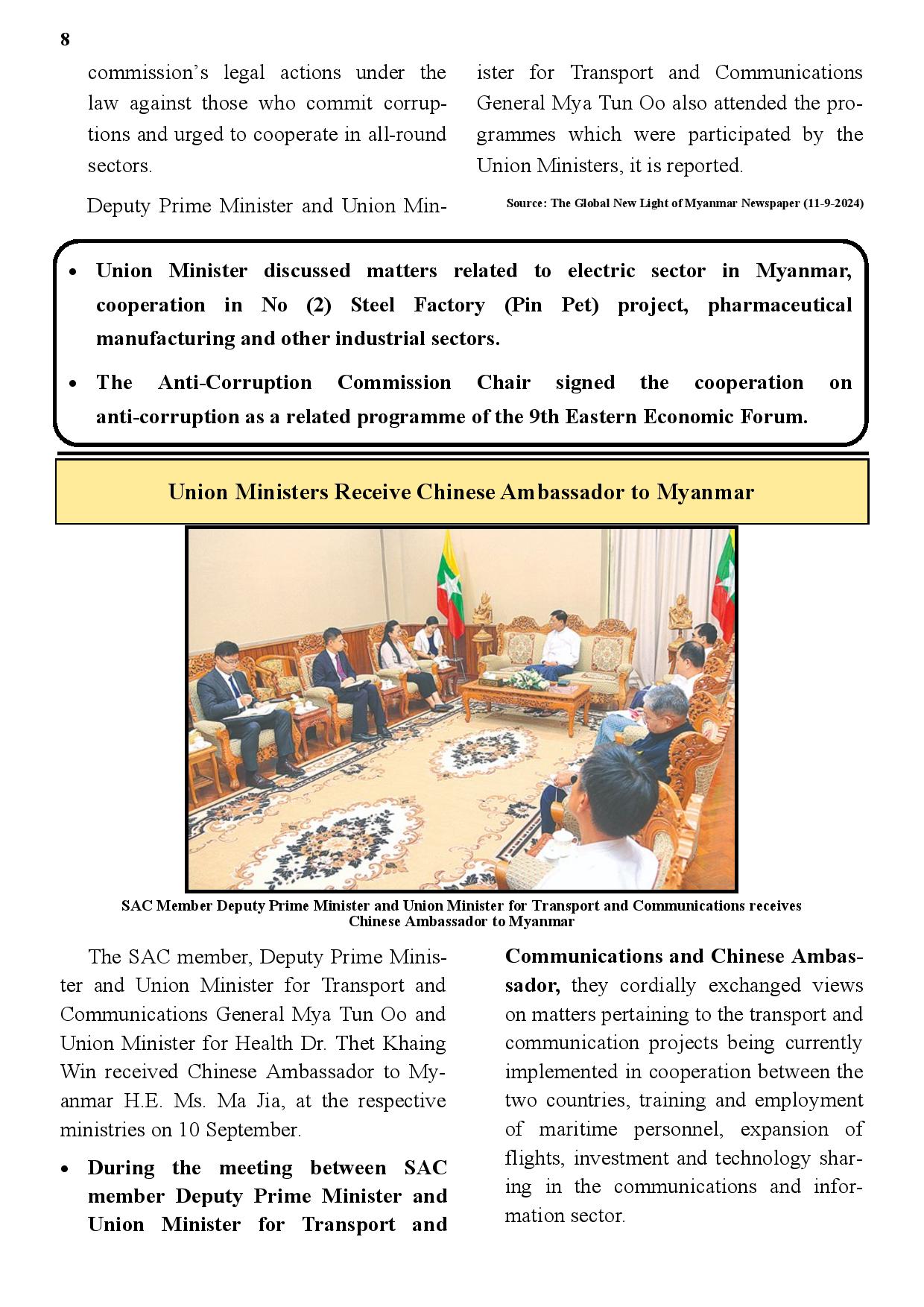 8

commission's legal actions under the law against those who commit corruptions and urged to cooperate in all-round sectors.

Deputy Prime Minister and Union Minister for Transport and Communications General Mya Tun Oo also attended the programmes which were participated by the Union Ministers, it is reported.

Source: The Global New Light of Myanmar Newspaper (11-9-2024)

• Union Minister discussed matters related to electric sector in Myanmar, cooperation in No (2) Steel Factory (Pin Pet) project, pharmaceutical manufacturing and other industrial sectors.
• The Anti-Corruption Commission Chair signed the cooperation on anti-corruption as a related programme of the 9th Eastern Economic Forum.

Union Ministers Receive Chinese Ambassador to Myanmar

SAC Member Deputy Prime Minister and Union Minister for Transport and Communications receives Chinese Ambassador to Myanmar

The SAC member, Deputy Prime Minister and Union Minister for Transport and Communications General Mya Tun Oo and Union Minister for Health Dr. Thet Khaing Win received Chinese Ambassador to Myanmar H.E. Ms. Ma Jia, at the respective ministries on 10 September.

• During the meeting between SAC member Deputy Prime Minister and Union Minister for Transport and Communications and Chinese Ambassador, they cordially exchanged views on matters pertaining to the transport and communication projects being currently implemented in cooperation between the two countries, training and employment of maritime personnel, expansion of flights, investment and technology sharing in the communications and information sector.